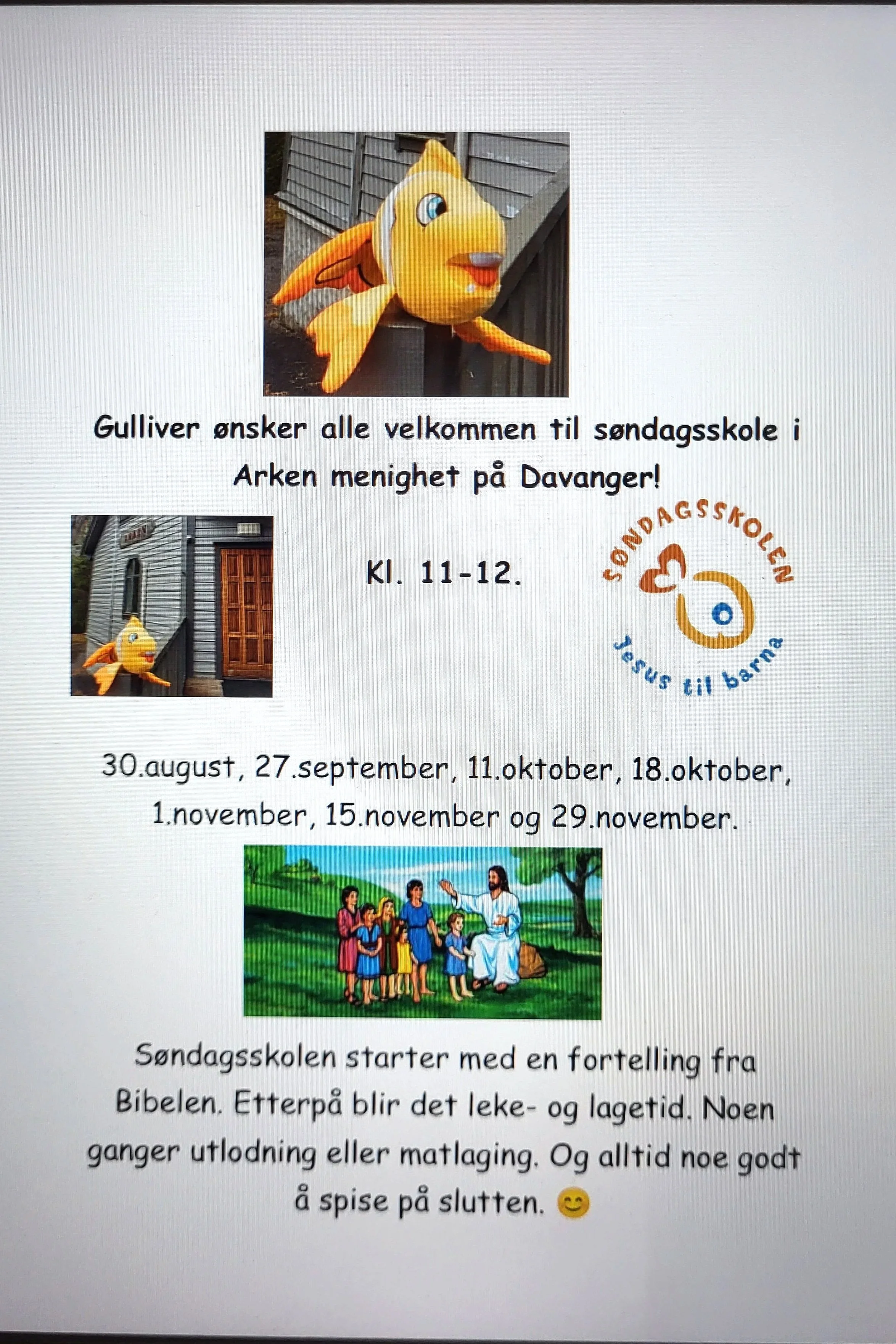 Gulliver ønsker alle velkommen til søndagsskole i Arken menighet på Davanger!

ARKEN

Kl. 11-12.

SØNDAGSSKOLEN
Jesus til barna

30.august, 27.september, 11.oktober, 18.oktober, 1.november, 15.november og 29.november.

Søndagsskolen starter med en fortelling fra Bibelen. Etterpå blir det leke- og lagetid. Noen ganger utlodning eller matlaging. Og alltid noe godt å spise på slutten. 😊